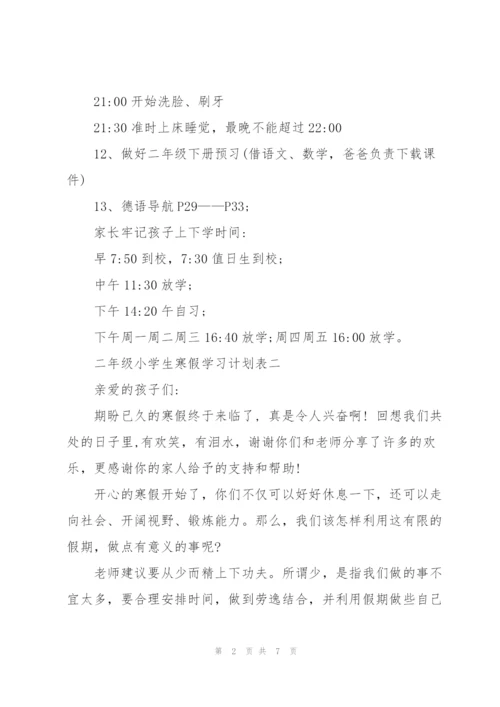 21:00 开始洗脸、刷牙

21:30 准时上床睡觉，最晚不能超过 22:00

12、做好二年级下册预习(借语文、数学，爸爸负责下载课件)

13、德语导航 P29——P33;

家长牢记孩子上下学时间:

早 7:50 到校，7:30 值日生到校;

中午 11:30 放学;

下午 14:20 午自习;

下午周一周二周三 16:40 放学;周四周五 16:00 放学。

二年级小学生寒假学习计划表二

亲爱的孩子们:

期盼已久的寒假终于来临了，真是令人兴奋啊! 回想我们共处的日子里,有欢笑，有泪水，谢谢你们和老师分享了许多的欢乐，更感谢你的家人给予的支持和帮助!

开心的寒假开始了，你们不仅可以好好休息一下，还可以走向社会、开阔视野、锻炼能力。那么，我们该怎样利用这有限的假期，做点有意义的事呢?

老师建议要从少而精上下功夫。所谓少，是指我们做的事不宜太多，要合理安排时间，做到劳逸结合，并利用假期做些自己

第 2 页 共 7 页